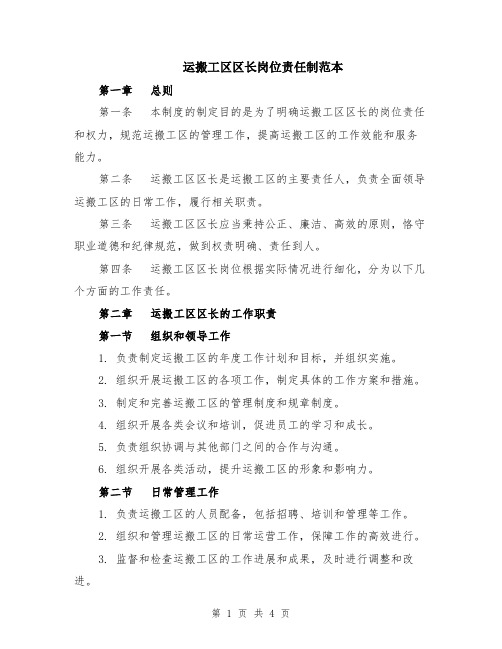 运搬工区区长岗位责任制范本

第一章　总则

第一条　本制度的制定目的是为了明确运搬工区区长的岗位责任和权力，规范运搬工区的管理工作，提高运搬工区的工作效能和服务能力。

第二条　运搬工区区长是运搬工区的主要责任人，负责全面领导运搬工区的日常工作，履行相关职责。

第三条　运搬工区区长应当秉持公正、廉洁、高效的原则，恪守职业道德和纪律规范，做到权责明确、责任到人。

第四条　运搬工区区长岗位根据实际情况进行细化，分为以下几个方面的工作责任。

第二章　运搬工区区长的工作职责

第一节　组织和领导工作

1. 负责制定运搬工区的年度工作计划和目标，并组织实施。

2. 组织开展运搬工区的各项工作，制定具体的工作方案和措施。

3. 制定和完善运搬工区的管理制度和规章制度。

4. 组织开展各类会议和培训，促进员工的学习和成长。

5. 负责组织协调与其他部门之间的合作与沟通。

6. 组织开展各类活动，提升运搬工区的形象和影响力。

第二节　日常管理工作

1. 负责运搬工区的人员配备，包括招聘、培训和管理等工作。

2. 组织和管理运搬工区的日常运营工作，保障工作的高效进行。

3. 监督和检查运搬工区的工作进展和成果，及时进行调整和改进。

第 1 页 共 4 页